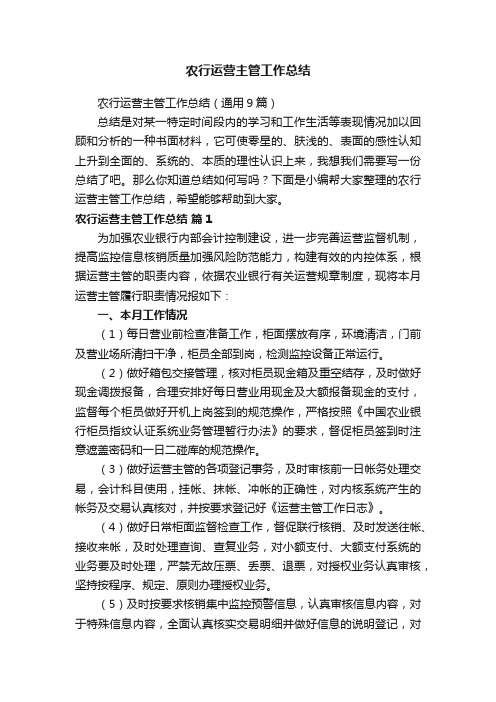 农行运营主管工作总结

农行运营主管工作总结（通用9篇）

总结是对某一特定时间段内的学习和工作生活等表现情况加以回顾和分析的一种书面材料，它可使零星的、肤浅的、表面的感性认知上升到全面的、系统的、本质的理性认识上来，我想我们需要写一份总结了吧。那么你知道总结如何写吗？下面是小编帮大家整理的农行运营主管工作总结，希望能够帮助到大家。

农行运营主管工作总结 篇1

为加强农业银行内部会计控制建设，进一步完善运营监督机制，提高监控信息核销质量加强风险防范能力，构建有效的内控体系，根据运营主管的职责内容，依据农业银行有关运营规章制度，现将本月运营主管履行职责情况报如下：

一、本月工作情况

（1）每日营业前检查准备工作，柜面摆放有序，环境清洁，门前及营业场所清扫干净，柜员全部到岗，检测监控设备正常运行。

（2）做好箱包交接管理，核对柜员现金箱及重空结存，及时做好现金调拨报备，合理安排好每日营业用现金及大额报备现金的支付，监督每个柜员做好开机上岗签到的规范操作，严格按照《中国农业银行柜员指纹认证系统业务管理暂行办法》的要求，督促柜员签到时注意遮盖密码和一日二碰库的规范操作。

（3）做好运营主管的各项登记事务，及时审核前一日帐务处理交易，会计科目使用，挂帐、抹帐、冲帐的正确性，对内核系统产生的帐务及交易认真核对，并按要求登记好《运营主管工作日志》。

（4）做好日常柜面监督检查工作，督促联行核销、及时发送往帐、接收来帐，及时处理查询、查复业务，对小额支付、大额支付系统的业务要及时处理，严禁无故压票、丢票、退票，对授权业务认真审核，坚持按程序、规定、原则办理授权业务。

（5）及时按要求核销集中监控预警信息，认真审核信息内容，对于特殊信息内容，全面认真核实交易明细并做好信息的说明登记，对